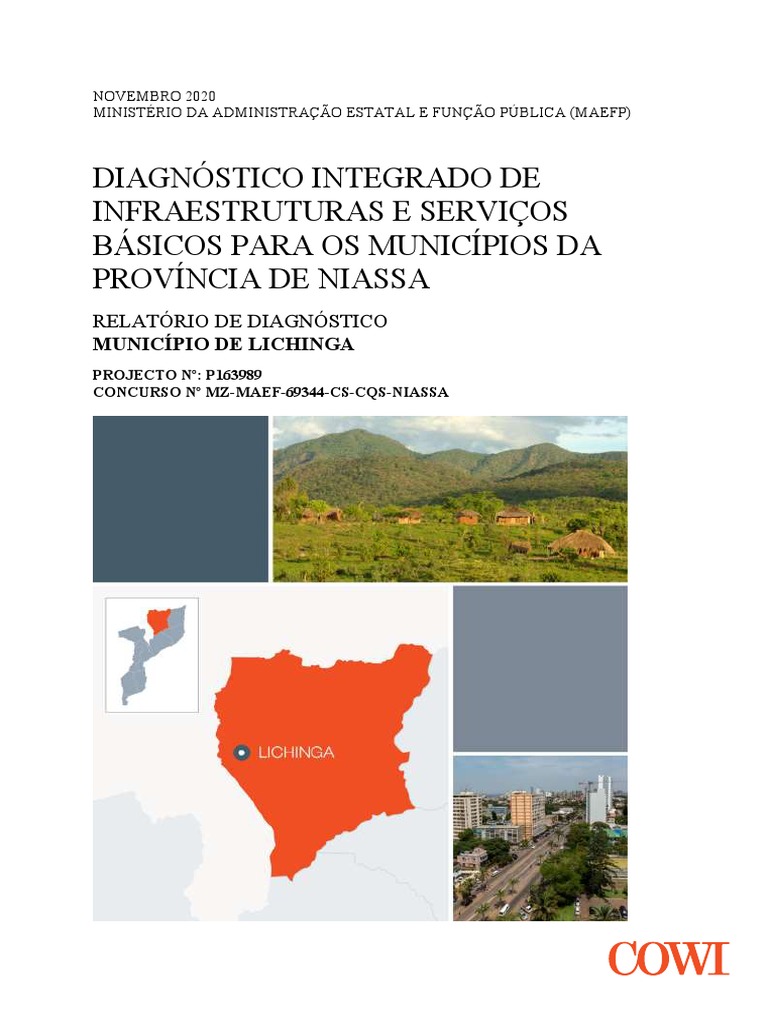 NOVEMBRO 2020
MINISTÉRIO DA ADMINISTRAÇÃO ESTATAL E FUNÇÃO PÚBLICA (MAEFP)

DIAGNÓSTICO INTEGRADO DE INFRAESTRUTURAS E SERVIÇOS BÁSICOS PARA OS MUNICÍPIOS DA PROVÍNCIA DE NIASSA

RELATÓRIO DE DIAGNÓSTICO
MUNICÍPIO DE LICHINGA

PROJECTO Nº: P163989
CONCURSO Nº MZ-MAEF-69344-CS-CQS-NIASSA

LICHINGA

COWI